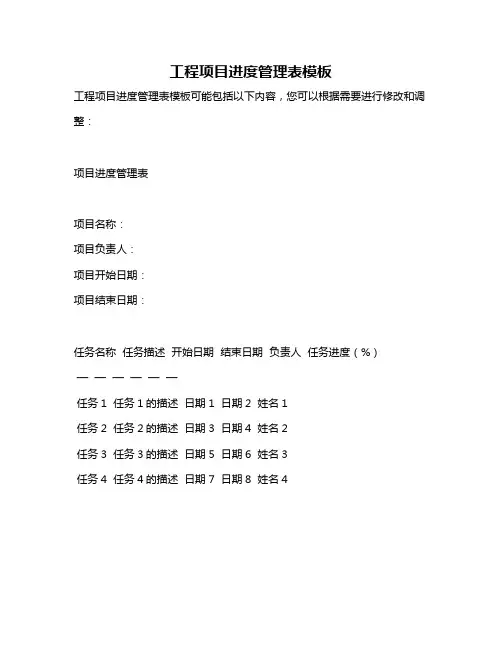 工程项目进度管理表模板

工程项目进度管理表模板可能包括以下内容，您可以根据需要进行修改和调整：

项目进度管理表

项目名称：
项目负责人：
项目开始日期：
项目结束日期：

任务名称 任务描述 开始日期 结束日期 负责人 任务进度（%）
— — — — — —
任务 1 任务 1 的描述 日期 1 日期 2 姓名 1
任务 2 任务 2 的描述 日期 3 日期 4 姓名 2
任务 3 任务 3 的描述 日期 5 日期 6 姓名 3
任务 4 任务 4 的描述 日期 7 日期 8 姓名 4